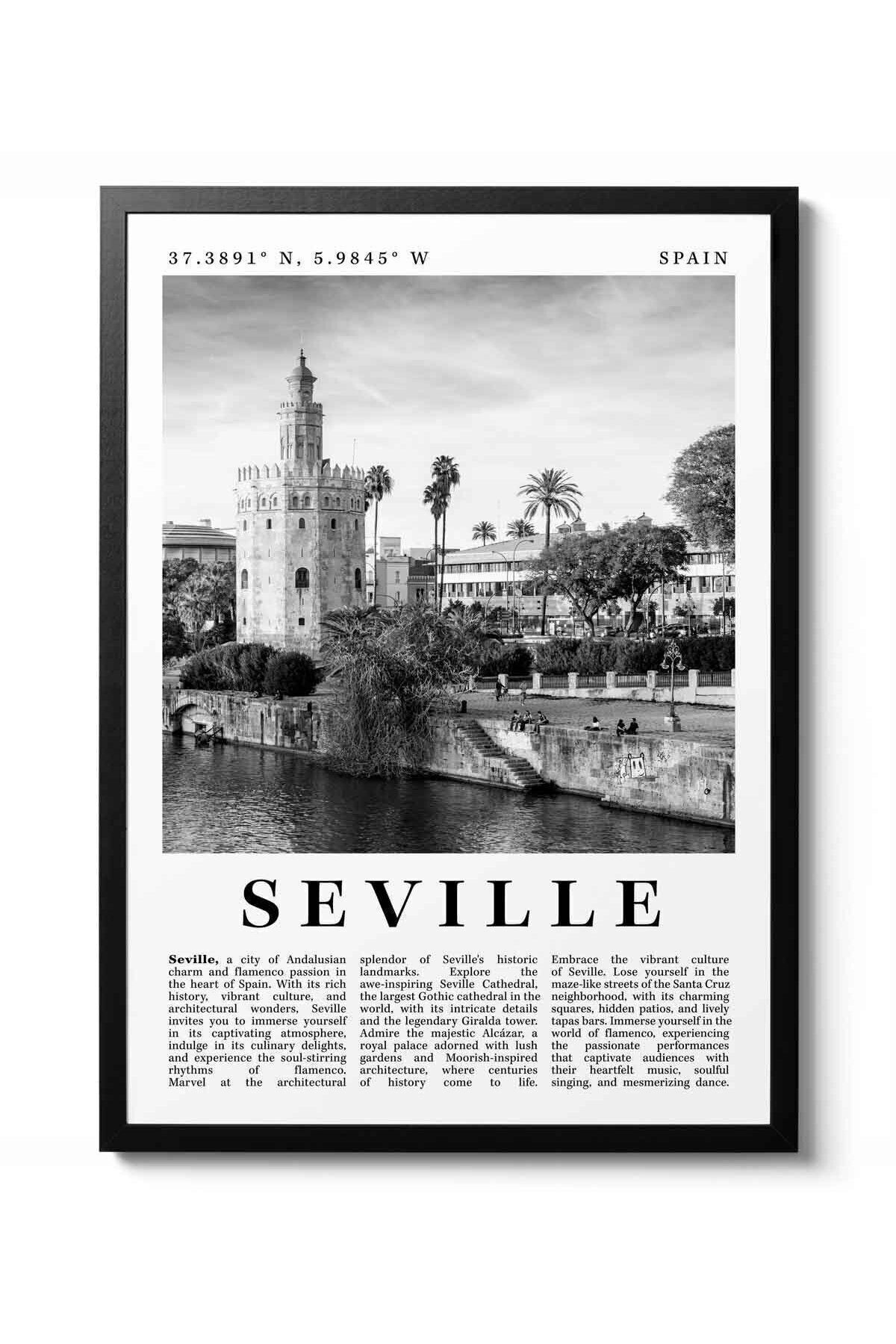 37.3891° N, 5.9845° W

SPAIN

SEVILLE

**Seville,** a city of Andalusian charm and flamenco passion in the heart of Spain. With its rich history, vibrant culture, and architectural wonders, Seville invites you to immerse yourself in its captivating atmosphere, indulge in its culinary delights, and experience the soul-stirring rhythms of flamenco. Marvel at the architectural

splendor of Seville's historic landmarks. Explore the awe-inspiring Seville Cathedral, the largest Gothic cathedral in the world, with its intricate details and the legendary Giralda tower. Admire the majestic Alcázar, a royal palace adorned with lush gardens and Moorish-inspired architecture, where centuries of history come to life.

Embrace the vibrant culture of Seville. Lose yourself in the maze-like streets of the Santa Cruz neighborhood, with its charming squares, hidden patios, and lively tapas bars. Immerse yourself in the world of flamenco, experiencing the passionate performances that captivate audiences with their heartfelt music, soulful singing, and mesmerizing dance.